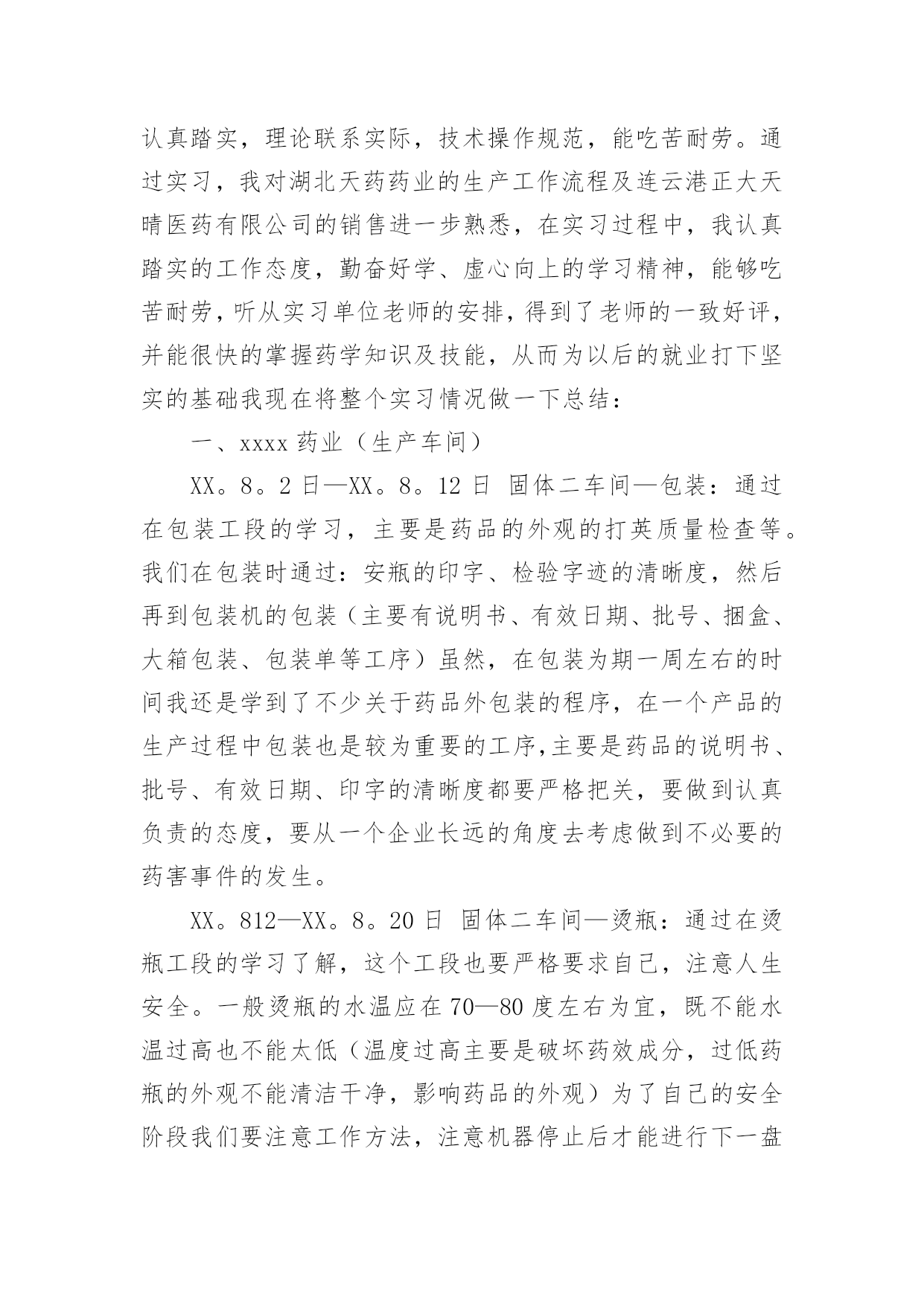 认真踏实，理论联系实际，技术操作规范，能吃苦耐劳。通过实习，我对湖北天药药业的生产工作流程及连云港正大天晴医药有限公司的销售进一步熟悉，在实习过程中，我认真踏实的工作态度，勤奋好学、虚心向上的学习精神，能够吃苦耐劳，听从实习单位老师的安排，得到了老师的一致好评，并能很快的掌握药学知识及技能，从而为以后的就业打下坚实的基础我现在将整个实习情况做一下总结：

一、xxxx 药业（生产车间）

XX。8。2 日—XX。8。12 日 固体二车间—包装：通过在包装工段的学习，主要是药品的外观的打英质量检查等。我们在包装时通过：安瓶的印字、检验字迹的清晰度，然后再到包装机的包装（主要有说明书、有效日期、批号、捆盒、大箱包装、包装单等工序）虽然，在包装为期一周左右的时间我还是学到了不少关于药品外包装的程序，在一个产品的生产过程中包装也是较为重要的工序,主要是药品的说明书、批号、有效日期、印字的清晰度都要严格把关，要做到认真负责的态度，要从一个企业长远的角度去考虑做到不必要的药害事件的发生。

XX。812—XX。8。20 日 固体二车间—烫瓶：通过在烫瓶工段的学习了解，这个工段也要严格要求自己，注意人生安全。一般烫瓶的水温应在 70—80 度左右为宜，既不能水温过高也不能太低（温度过高主要是破坏药效成分，过低药瓶的外观不能清洁干净，影响药品的外观）为了自己的安全阶段我们要注意工作方法，注意机器停止后才能进行下一盘